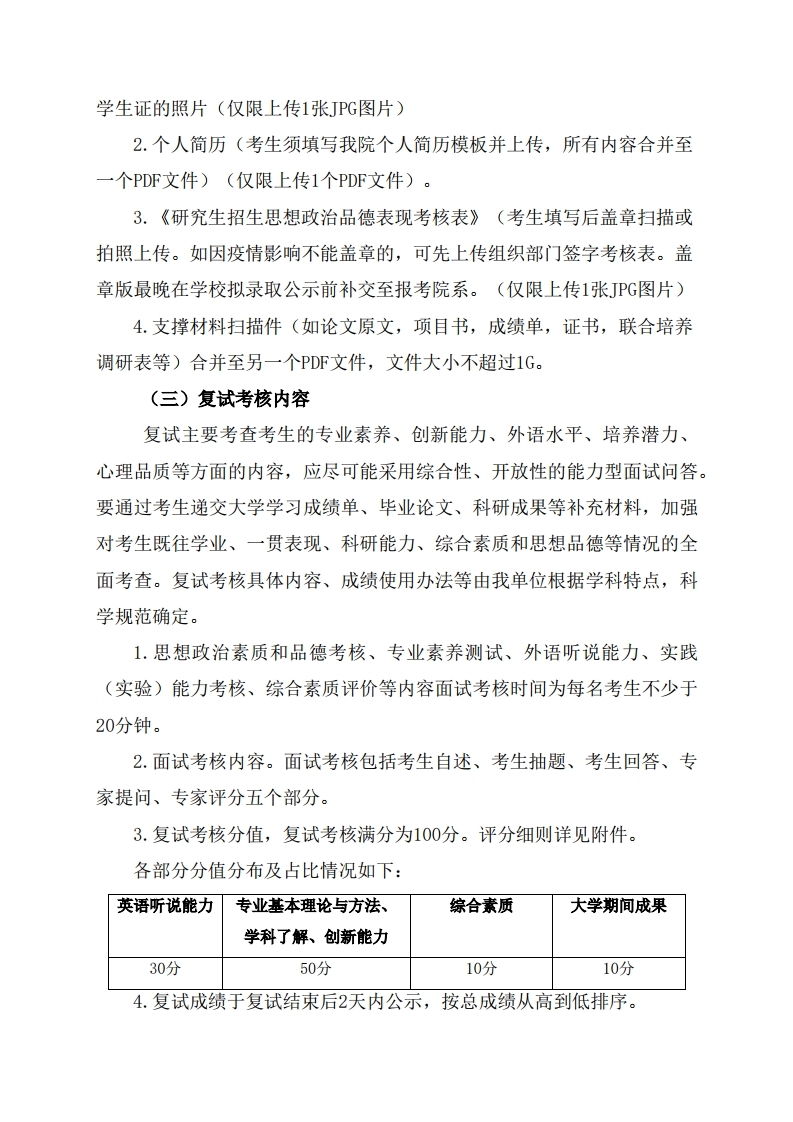 学生证的照片（仅限上传1张JPG图片）

2.个人简历（考生须填写我院个人简历模板并上传，所有内容合并至一个PDF文件）（仅限上传1个PDF文件）。

3.《研究生招生思想政治品德表现考核表》（考生填写后盖章扫描或拍照上传。如因疫情影响不能盖章的，可先上传组织部门签字考核表。盖章版最晚在学校拟录取公示前补交至报考院系。（仅限上传1张JPG图片）

4.支撑材料扫描件（如论文原文，项目书，成绩单，证书，联合培养调研表等）合并至另一个PDF文件，文件大小不超过1G。

（三）复试考核内容

复试主要考查考生的专业素养、创新能力、外语水平、培养潜力、心理品质等方面的内容，应尽可能采用综合性、开放性的能力型面试问答。要通过考生递交大学学习成绩单、毕业论文、科研成果等补充材料，加强对考生既往学业、一贯表现、科研能力、综合素质和思想品德等情况的全面考查。复试考核具体内容、成绩使用办法等由我单位根据学科特点，科学规范确定。

1.思想政治素质和品德考核、专业素养测试、外语听说能力、实践（实验）能力考核、综合素质评价等内容面试考核时间为每名考生不少于20分钟。

2.面试考核内容。面试考核包括考生自述、考生抽题、考生回答、专家提问、专家评分五个部分。

3.复试考核分值，复试考核满分为100分。评分细则详见附件。

各部分分值分布及占比情况如下：

| 英语听说能力 | 专业基本理论与方法、学科了解、创新能力 | 综合素质 | 大学期间成果 |
|---|---|---|---|
| 30分 | 50分 | 10分 | 10分 |

4.复试成绩于复试结束后2天内公示，按总成绩从高到低排序。